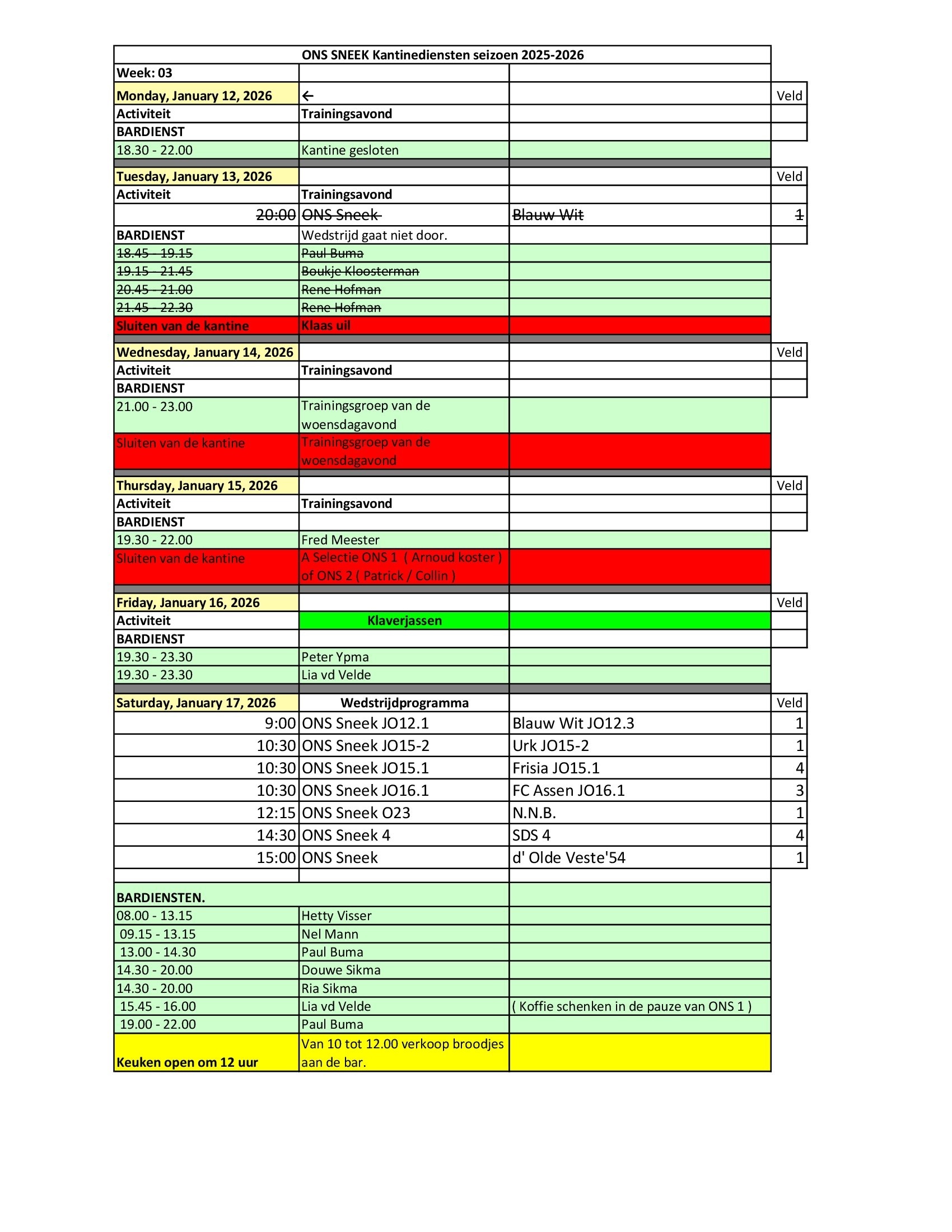 | ONS SNEEK Kantinediensten seizoen 2025-2026 | | | |
|---|---|---|---|
| Week: 03 | | | |
| Monday, January 12, 2026 | ← | | Veld |
| Activiteit | Trainingsavond | | |
| BARDIENST | | | |
| 18.30 - 22.00 | Kantine gesloten | | |
| Tuesday, January 13, 2026 | | | Veld |
| Activiteit | Trainingsavond | | |
| 20:00 | ONS Sneek | Blauw Wit | 1 |
| BARDIENST | Wedstrijd gaat niet door. | | |
| 18.45 - 19.15 | Paul Buma | | |
| 19.15 - 21.45 | Boukje Kloosterman | | |
| 20.45 - 21.00 | Rene Hofman | | |
| 21.45 - 22.30 | Rene Hofman | | |
| Sluiten van de kantine | Klaas uil | | |
| Wednesday, January 14, 2026 | | | Veld |
| Activiteit | Trainingsavond | | |
| BARDIENST | | | |
| 21.00 - 23.00 | Trainingsgroep van de woensdagavond | | |
| Sluiten van de kantine | Trainingsgroep van de woensdagavond | | |
| Thursday, January 15, 2026 | | | Veld |
| Activiteit | Trainingsavond | | |
| BARDIENST | | | |
| 19.30 - 22.00 | Fred Meester | | |
| Sluiten van de kantine | A Selectie ONS 1 ( Arnoud koster ) of ONS 2 ( Patrick / Collin ) | | |
| Friday, January 16, 2026 | | | Veld |
| Activiteit | Klaverjassen | | |
| BARDIENST | | | |
| 19.30 - 23.30 | Peter Ypma | | |
| 19.30 - 23.30 | Lia vd Velde | | |
| Saturday, January 17, 2026 | Wedstrijdprogramma | | Veld |
| 9:00 | ONS Sneek JO12.1 | Blauw Wit JO12.3 | 1 |
| 10:30 | ONS Sneek JO15-2 | Urk JO15-2 | 1 |
| 10:30 | ONS Sneek JO15.1 | Frisia JO15.1 | 4 |
| 10:30 | ONS Sneek JO16.1 | FC Assen JO16.1 | 3 |
| 12:15 | ONS Sneek O23 | N.N.B. | 1 |
| 14:30 | ONS Sneek 4 | SDS 4 | 4 |
| 15:00 | ONS Sneek | d' Olde Veste'54 | 1 |
| | | | |
| BARDIENSTEN. | | | |
| 08.00 - 13.15 | Hetty Visser | | |
| 09.15 - 13.15 | Nel Mann | | |
| 13.00 - 14.30 | Paul Buma | | |
| 14.30 - 20.00 | Douwe Sikma | | |
| 14.30 - 20.00 | Ria Sikma | | |
| 15.45 - 16.00 | Lia vd Velde | ( Koffie schenken in de pauze van ONS 1 ) | |
| 19.00 - 22.00 | Paul Buma | | |
| Keuken open om 12 uur | Van 10 tot 12.00 verkoop broodjes aan de bar. | | |